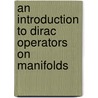 an introduction to dirac operators on manifolds